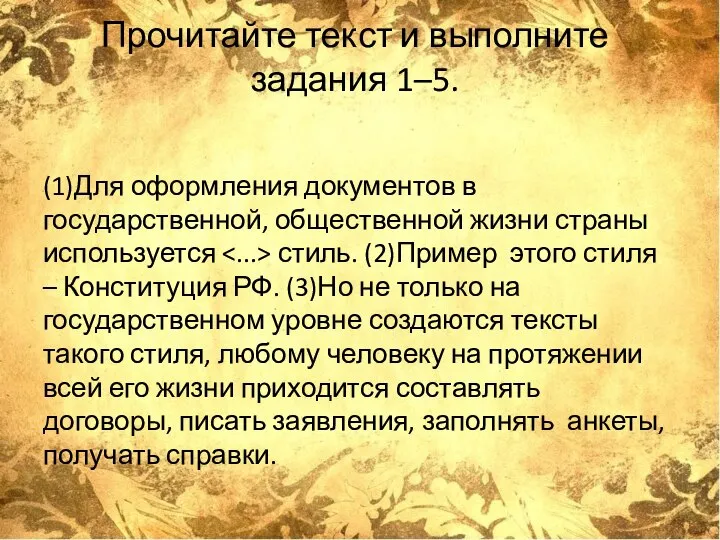 Прочитайте текст и выполните задания 1–5.

(1)Для оформления документов в государственной, общественной жизни страны используется <…> стиль. (2)Пример этого стиля – Конституция РФ. (3)Но не только на государственном уровне создаются тексты такого стиля, любому человеку на протяжении всей его жизни приходится составлять договоры, писать заявления, заполнять анкеты, получать справки.